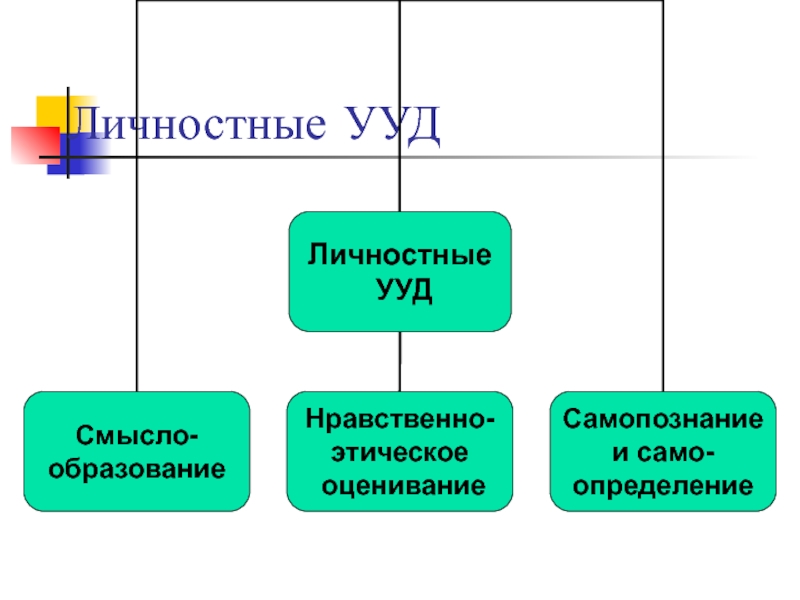 Личностные УУД

Личностные УУД

Смысло-образование

Нравственно-этическое оценивание

Самопознание и само-определение